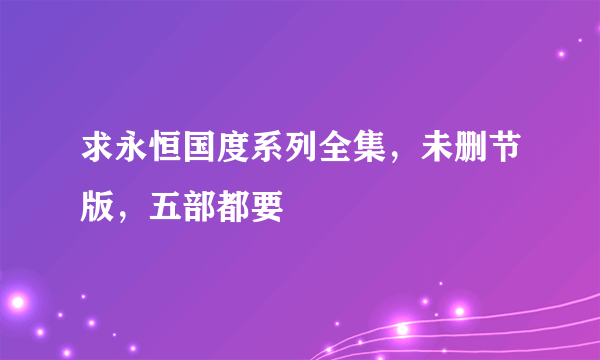 求永恒国度系列全集，未删节版，五部都要